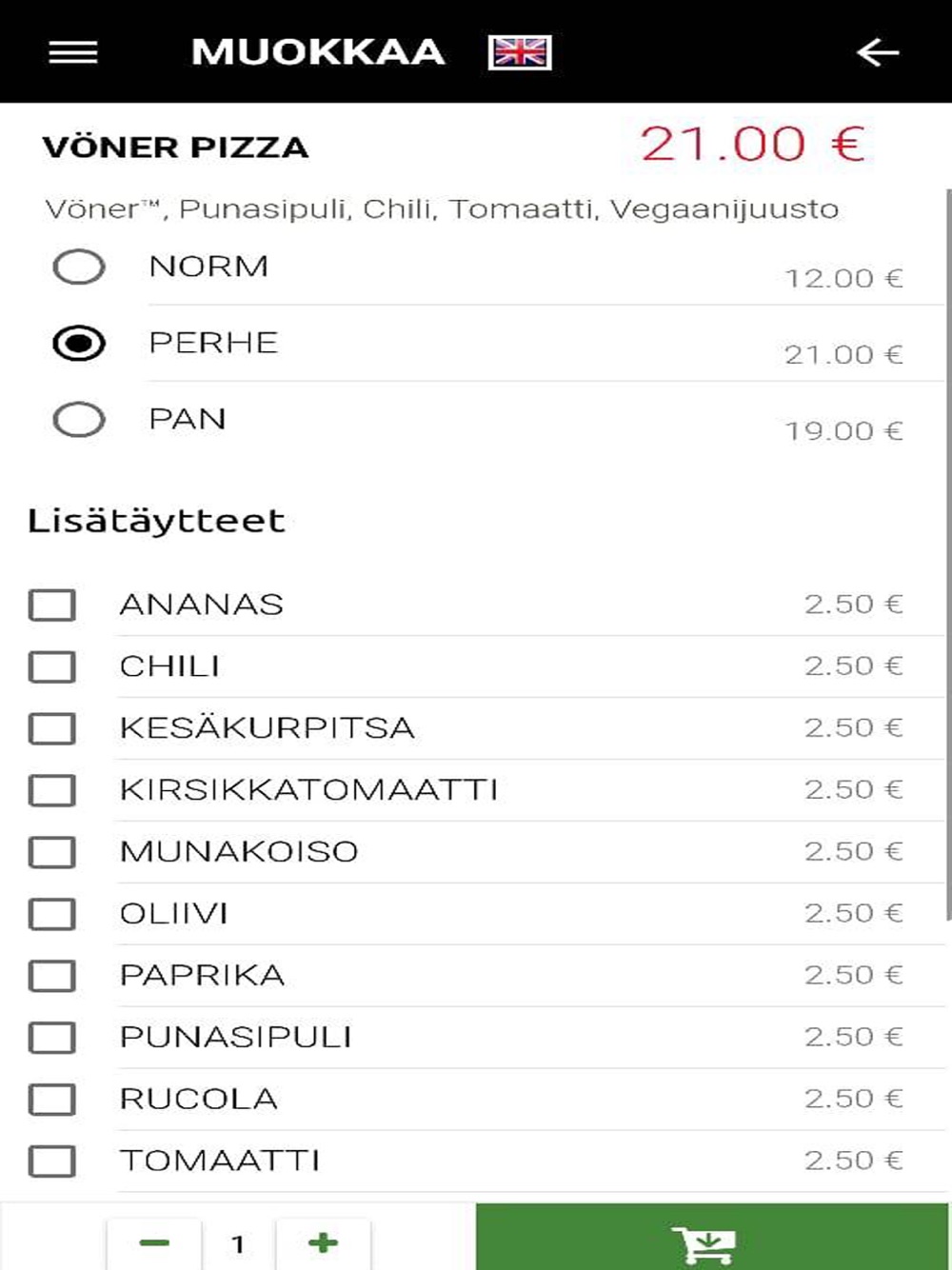 MUOKKAA

VÖNER PIZZA 21.00 €

Vöner™, Punasipuli, Chili, Tomaatti, Vegaanijuusto

NORM 12.00 €

PERHE 21.00 €

PAN 19.00 €

Lisätäytteet

ANANAS 2.50 €

CHILI 2.50 €

KESÄKURPITSA 2.50 €

KIRSIKKATOMAATTI 2.50 €

MUNAKOISO 2.50 €

OLIIVI 2.50 €

PAPRIKA 2.50 €

PUNASIPULI 2.50 €

RUCOLA 2.50 €

TOMAATTI 2.50 €

− 1 +